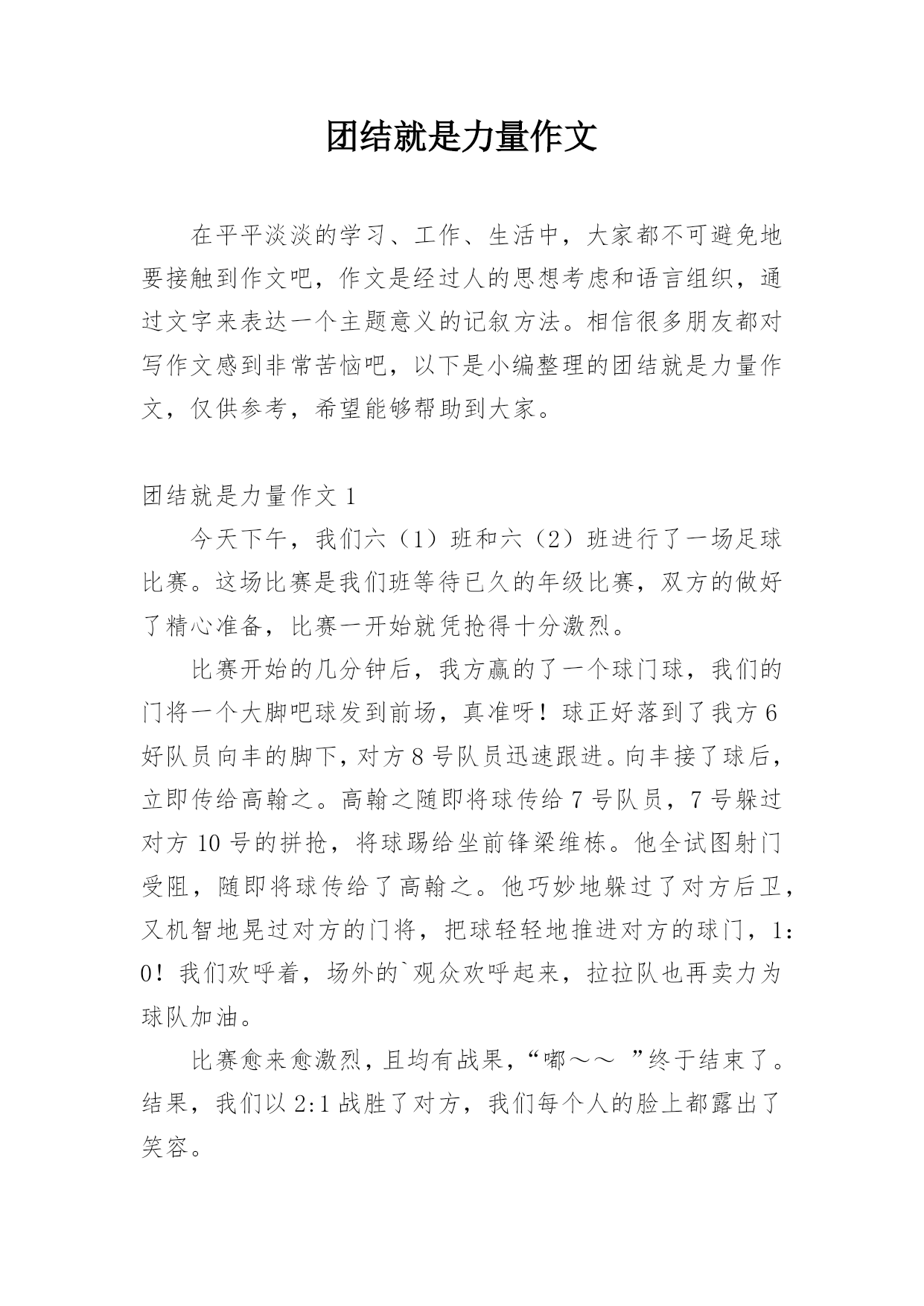 团结就是力量作文

在平平淡淡的学习、工作、生活中，大家都不可避免地要接触到作文吧，作文是经过人的思想考虑和语言组织，通过文字来表达一个主题意义的记叙方法。相信很多朋友都对写作文感到非常苦恼吧，以下是小编整理的团结就是力量作文，仅供参考，希望能够帮助到大家。

团结就是力量作文 1

今天下午，我们六（1）班和六（2）班进行了一场足球比赛。这场比赛是我们班等待已久的年级比赛，双方的做好了精心准备，比赛一开始就凭抢得十分激烈。

比赛开始的几分钟后，我方赢的了一个球门球，我们的门将一个大脚吧球发到前场，真准呀！球正好落到了我方 6 好队员向丰的脚下，对方 8 号队员迅速跟进。向丰接了球后，立即传给高翰之。高翰之随即将球传给 7 号队员，7 号躲过对方 10 号的拼抢，将球踢给坐前锋梁维栋。他全试图射门受阻，随即将球传给了高翰之。他巧妙地躲过了对方后卫，又机智地晃过对方的门将，把球轻轻地推进对方的球门，1:0！我们欢呼着，场外的`观众欢呼起来，拉拉队也再卖力为球队加油。

比赛愈来愈激烈，且均有战果，“嘟～～ ”终于结束了。结果，我们以 2:1 战胜了对方，我们每个人的脸上都露出了笑容。